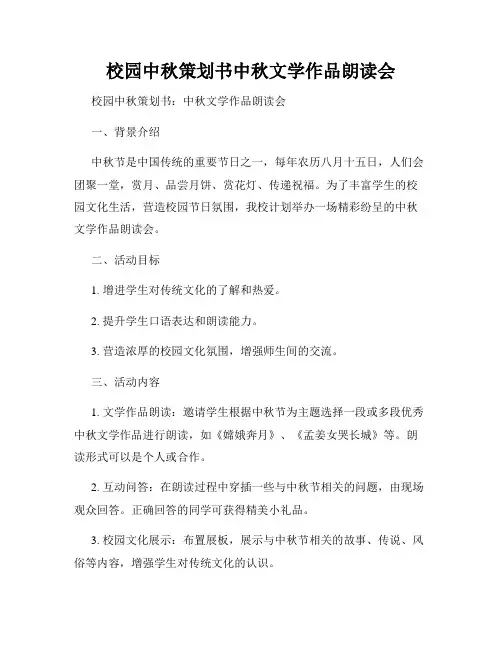 校园中秋策划书中秋文学作品朗读会

校园中秋策划书：中秋文学作品朗读会

一、背景介绍

中秋节是中国传统的重要节日之一，每年农历八月十五日，人们会团聚一堂，赏月、品尝月饼、赏花灯、传递祝福。为了丰富学生的校园文化生活，营造校园节日氛围，我校计划举办一场精彩纷呈的中秋文学作品朗读会。

二、活动目标

1. 增进学生对传统文化的了解和热爱。

2. 提升学生口语表达和朗读能力。

3. 营造浓厚的校园文化氛围，增强师生间的交流。

三、活动内容

1. 文学作品朗读：邀请学生根据中秋节为主题选择一段或多段优秀中秋文学作品进行朗读，如《嫦娥奔月》、《孟姜女哭长城》等。朗读形式可以是个人或合作。

2. 互动问答：在朗读过程中穿插一些与中秋节相关的问题，由现场观众回答。正确回答的同学可获得精美小礼品。

3. 校园文化展示：布置展板，展示与中秋节相关的故事、传说、风俗等内容，增强学生对传统文化的认识。